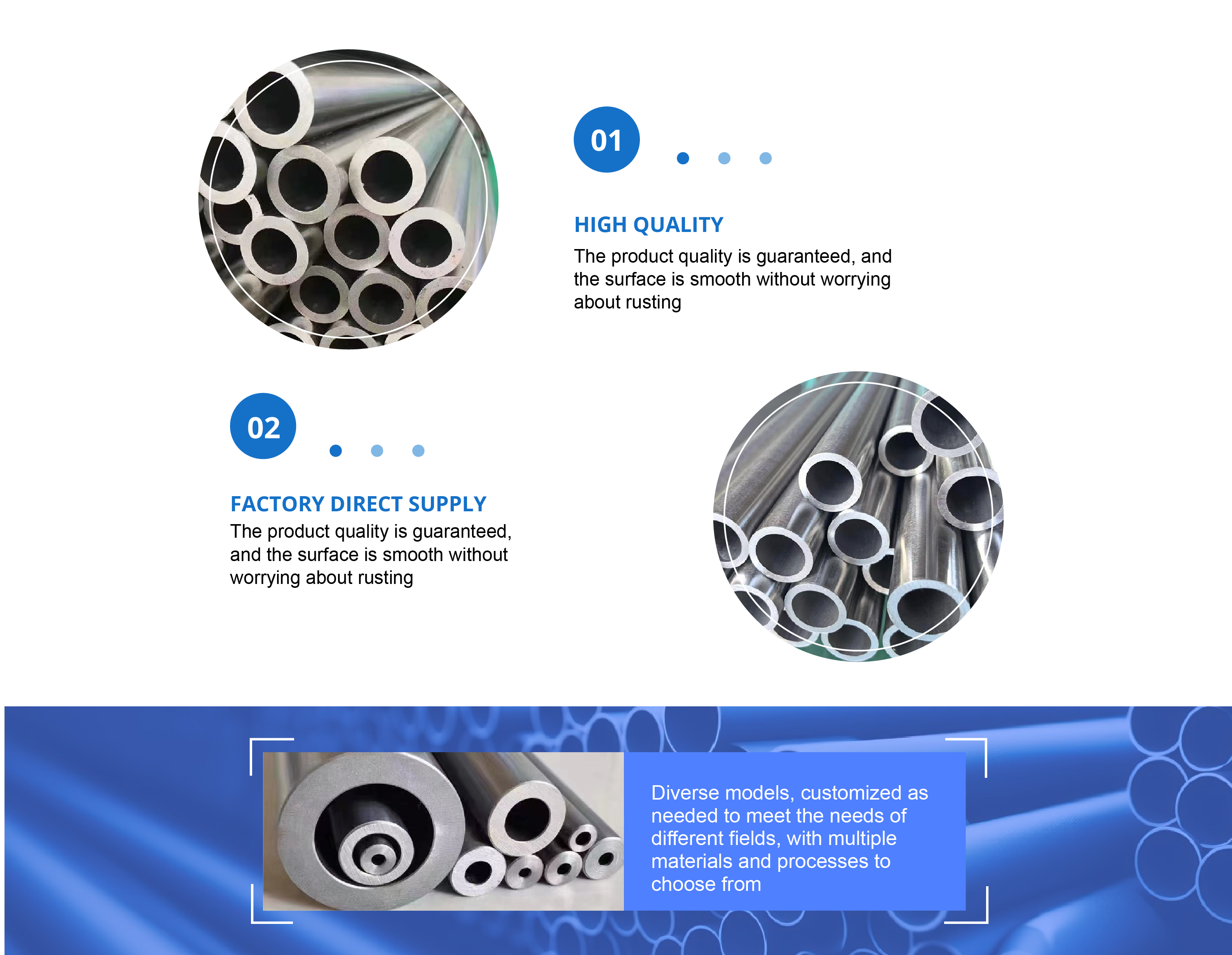 01

HIGH QUALITY

The product quality is guaranteed, and the surface is smooth without worrying about rusting

02

FACTORY DIRECT SUPPLY

The product quality is guaranteed, and the surface is smooth without worrying about rusting

Diverse models, customized as needed to meet the needs of different fields, with multiple materials and processes to choose from